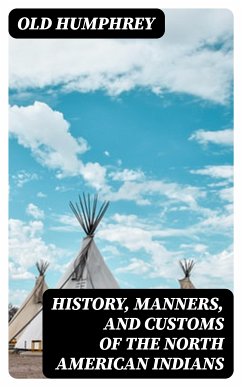 OLD HUMPHREY

HISTORY, MANNERS, AND CUSTOMS OF THE NORTH AMERICAN INDIANS